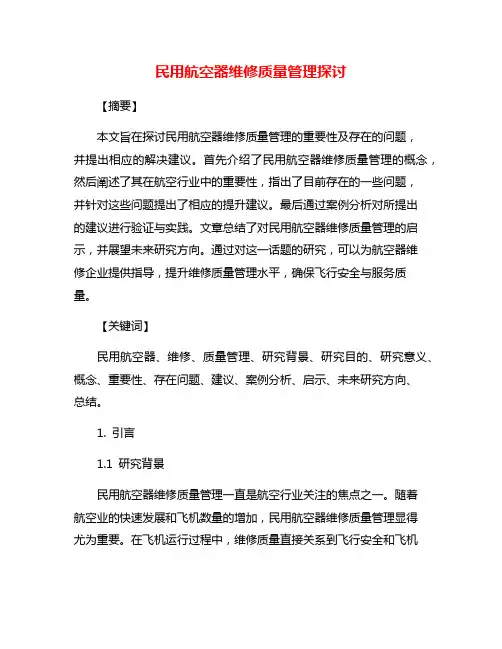 民用航空器维修质量管理探讨

【摘要】

本文旨在探讨民用航空器维修质量管理的重要性及存在的问题，并提出相应的解决建议。首先介绍了民用航空器维修质量管理的概念，然后阐述了其在航空行业中的重要性，指出了目前存在的一些问题，并针对这些问题提出了相应的提升建议。最后通过案例分析对所提出的建议进行验证与实践。文章总结了对民用航空器维修质量管理的启示，并展望未来研究方向。通过对这一话题的研究，可以为航空器维修企业提供指导，提升维修质量管理水平，确保飞行安全与服务质量。

【关键词】

民用航空器、维修、质量管理、研究背景、研究目的、研究意义、概念、重要性、存在问题、建议、案例分析、启示、未来研究方向、总结。

1. 引言

1.1 研究背景

民用航空器维修质量管理一直是航空行业关注的焦点之一。随着航空业的快速发展和飞机数量的增加，民用航空器维修质量管理显得尤为重要。在飞机运行过程中，维修质量直接关系到飞行安全和飞机